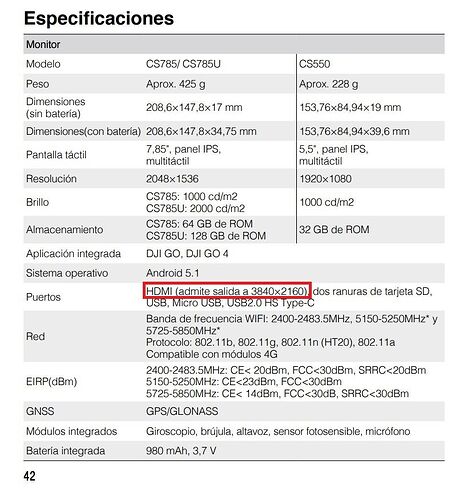 Especificaciones

| Monitor | | |
|---|---|---|
| Modelo | CS785/ CS785U | CS550 |
| Peso | Aprox. 425 g | Aprox. 228 g |
| Dimensiones (sin batería) | 208,6×147,8×17 mm | 153,76×84,94×19 mm |
| Dimensiones(con batería) | 208,6×147,8×34,75 mm | 153,76×84,94×39,6 mm |
| Pantalla táctil | 7,85", panel IPS, multitáctil | 5,5", panel IPS, multitáctil |
| Resolución | 2048×1536 | 1920×1080 |
| Brillo | CS785: 1000 cd/m2 CS785U: 2000 cd/m2 | 1000 cd/m2 |
| Almacenamiento | CS785: 64 GB de ROM CS785U: 128 GB de ROM | 32 GB de ROM |
| Aplicación integrada | DJI GO, DJI GO 4 | |
| Sistema operativo | Android 5.1 | |
| Puertos | HDMI (admite salida a 3840×2160), dos ranuras de tarjeta SD, USB, Micro USB, USB2.0 HS Type-C | |
| Red | Banda de frecuencia WIFI: 2400-2483.5MHz, 5150-5250MHz* y 5725-5850MHz* Protocolo: 802.11b, 802.11g, 802.11n (HT20), 802.11a Compatible con módulos 4G | |
| EIRP(dBm) | 2400-2483.5MHz: CE< 20dBm, FCC<30dBm, SRRC<20dBm 5150-5250MHz: CE<23dBm, FCC<30dBm 5725-5850MHz: CE< 14dBm, FCC<30dB, SRRC<30dBm | |
| GNSS | GPS/GLONASS | |
| Módulos integrados | Giroscopio, brújula, altavoz, sensor fotosensible, micrófono | |
| Batería integrada | 980 mAh, 3,7 V | |

42